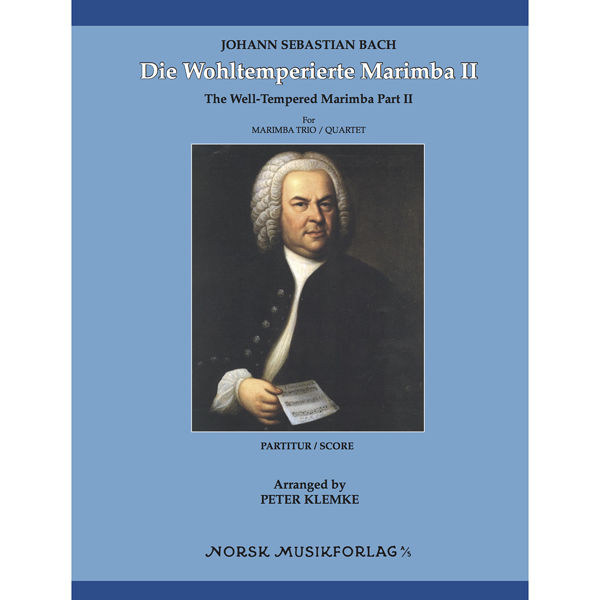 JOHANN SEBASTIAN BACH

Die Wohltemperierte Marimba II

The Well-Tempered Marimba Part II

For
MARIMBA TRIO / QUARTET

PARTITUR / SCORE

Arranged by
PETER KLEMKE

NORSK MUSIKFORLAG A/S